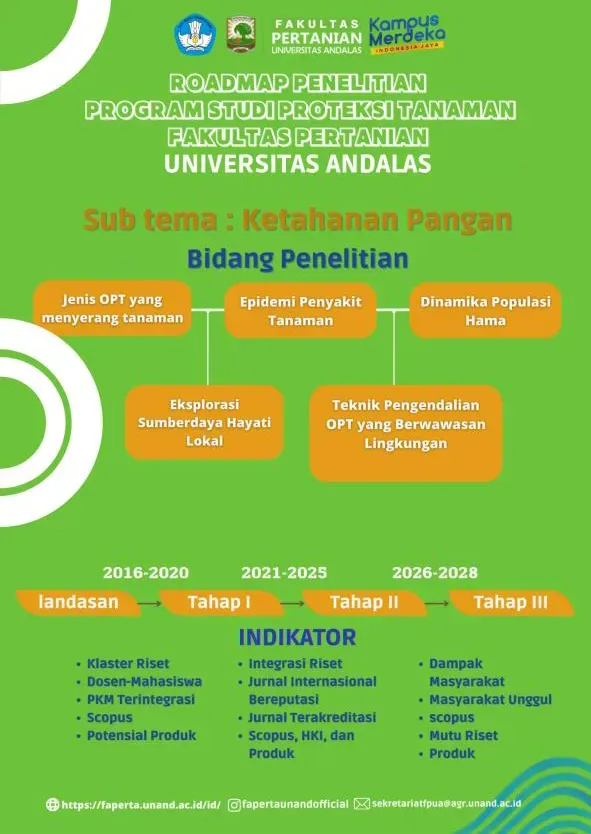 FAKULTAS PERTANIAN UNIVERSITAS ANDALAS
Kampus Merdeka
INDONESIA JAYA

ROADMAP PENELITIAN
PROGRAM STUDI PROTEKSI TANAMAN
FAKULTAS PERTANIAN
UNIVERSITAS ANDALAS

Sub tema : Ketahanan Pangan

Bidang Penelitian

Jenis OPT yang menyerang tanaman

Epidemi Penyakit Tanaman

Dinamika Populasi Hama

Eksplorasi Sumberdaya Hayati Lokal

Teknik Pengendalian OPT yang Berwawasan Lingkungan

2016-2020
2021-2025
2026-2028

landasan
Tahap I
Tahap II
Tahap III

INDIKATOR

• Klaster Riset
• Dosen-Mahasiswa
• PKM Terintegrasi
• Scopus
• Potensial Produk

• Integrasi Riset
• Jurnal Internasional Bereputasi
• Jurnal Terakreditasi
• Scopus, HKI, dan Produk

• Dampak Masyarakat
• Masyarakat Unggul
• scopus
• Mutu Riset
• Produk

https://faperta.unand.ac.id/id/
fapertaunandofficial
sekretariatfpua@agr.unand.ac.id